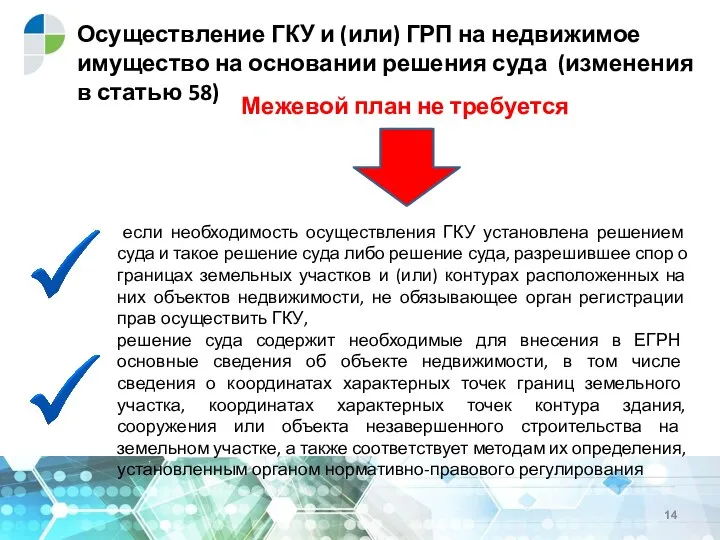 Осуществление ГКУ и (или) ГРП на недвижимое имущество на основании решения суда (изменения в статью 58)

Межевой план не требуется

если необходимость осуществления ГКУ установлена решением суда и такое решение суда либо решение суда, разрешившее спор о границах земельных участков и (или) контурах расположенных на них объектов недвижимости, не обязывающее орган регистрации прав осуществить ГКУ,

решение суда содержит необходимые для внесения в ЕГРН основные сведения об объекте недвижимости, в том числе сведения о координатах характерных точек границ земельного участка, координатах характерных точек контура здания, сооружения или объекта незавершенного строительства на земельном участке, а также соответствует методам их определения, установленным органом нормативно-правового регулирования

14